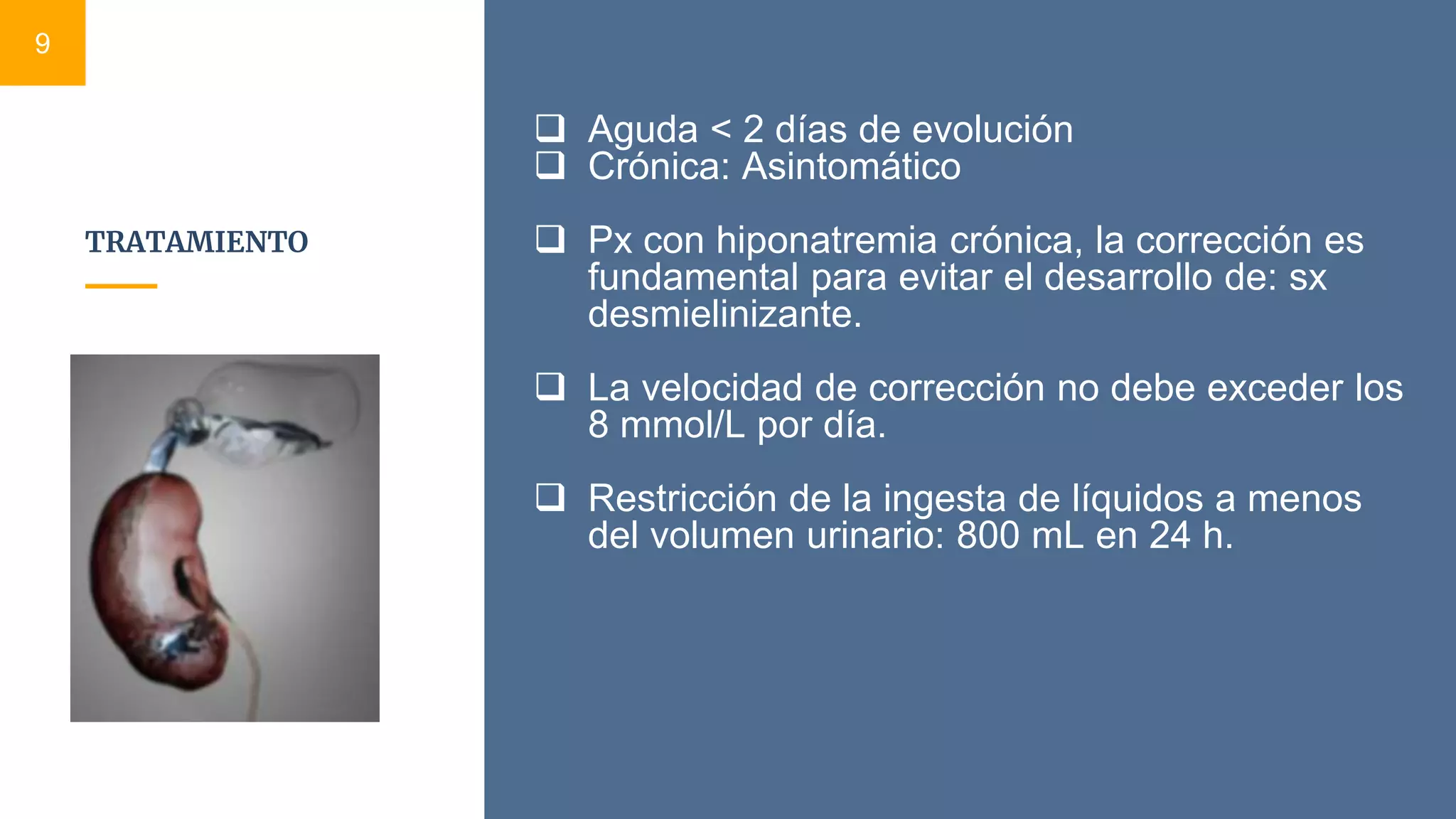 9

TRATAMIENTO

❑ Aguda < 2 días de evolución
❑ Crónica: Asintomático

❑ Px con hiponatremia crónica, la corrección es fundamental para evitar el desarrollo de: sx desmielinizante.

❑ La velocidad de corrección no debe exceder los 8 mmol/L por día.

❑ Restricción de la ingesta de líquidos a menos del volumen urinario: 800 mL en 24 h.